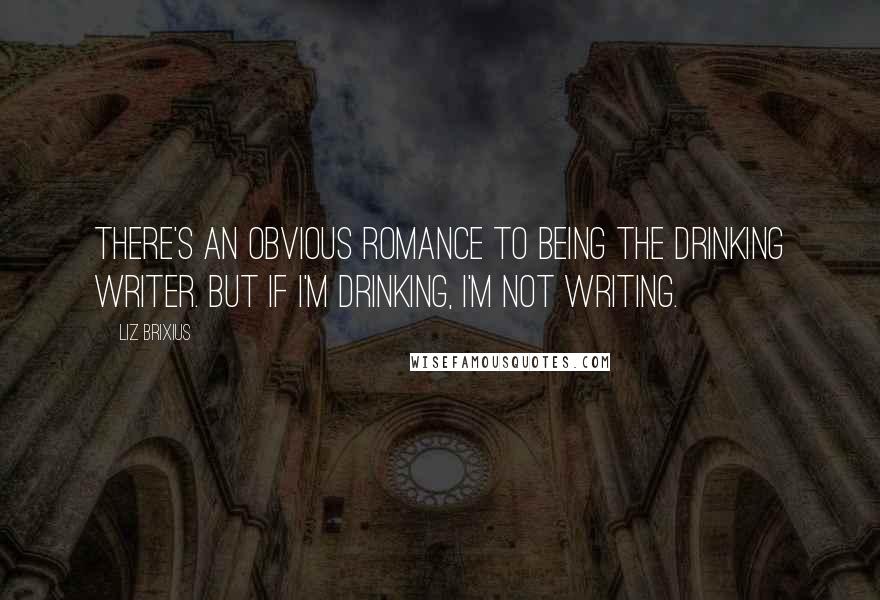 THERE'S AN OBVIOUS ROMANCE TO BEING THE DRINKING WRITER. BUT IF I'M DRINKING, I'M NOT WRITING.

LIZ BRIXIUS

WISEFAMOUSQUOTES.COM